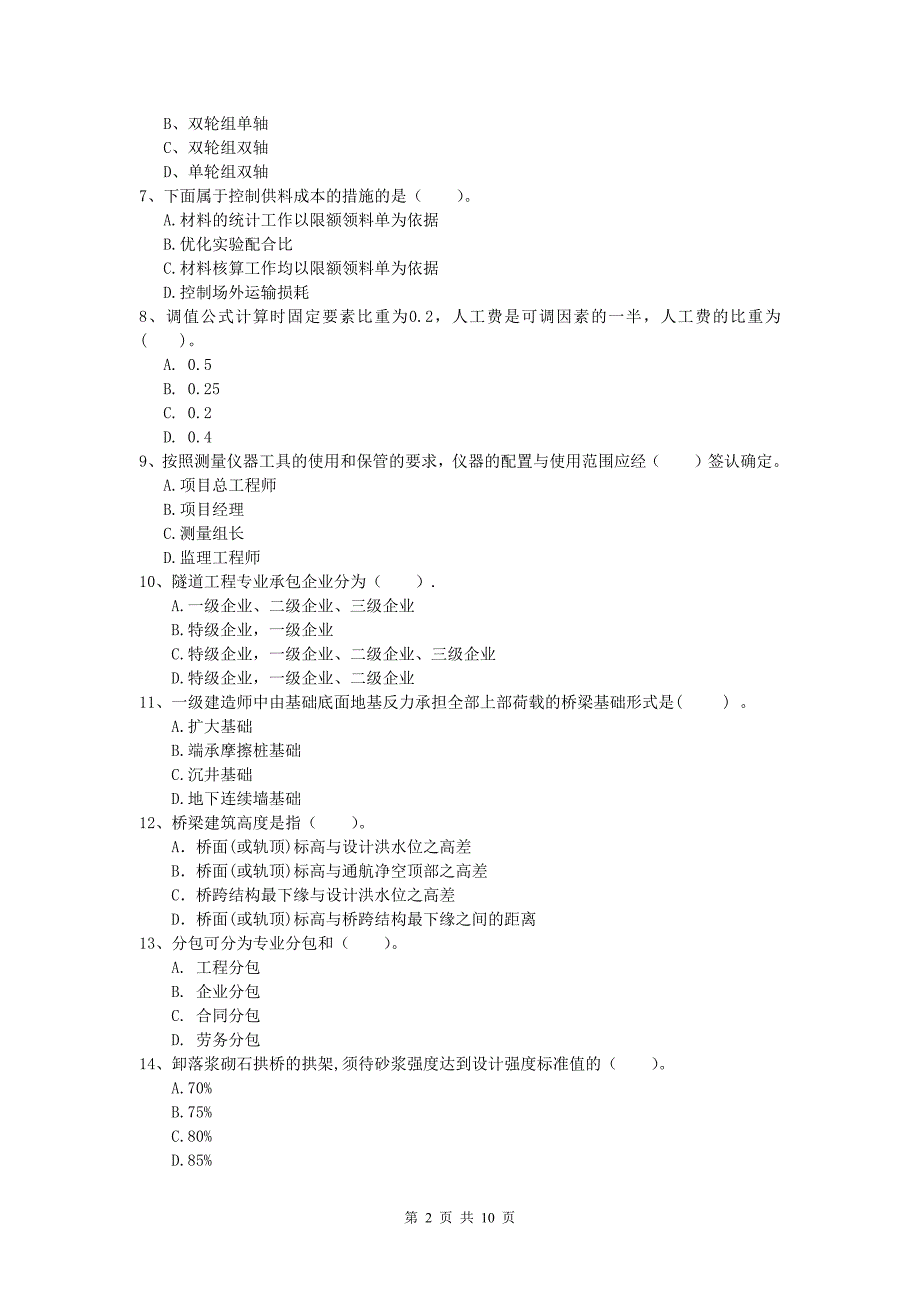 B、双轮组单轴
C、双轮组双轴
D、单轮组双轴
7、下面属于控制供料成本的措施的是（　　）。
A.材料的统计工作以限额领料单为依据
B.优化实验配合比
C.材料核算工作均以限额领料单为依据
D.控制场外运输损耗
8、调值公式计算时固定要素比重为0.2，人工费是可调因素的一半，人工费的比重为（　　）。
A. 0.5
B. 0.25
C. 0.2
D. 0.4
9、按照测量仪器工具的使用和保管的要求，仪器的配置与使用范围应经（　　）签认确定。
A.项目总工程师
B.项目经理
C.测量组长
D.监理工程师
10、隧道工程专业承包企业分为（　　）.
A.一级企业、二级企业、三级企业
B.特级企业，一级企业
C.特级企业，一级企业、二级企业、三级企业
D.特级企业，一级企业、二级企业
11、一级建造师中由基础底面地基反力承担全部上部荷载的桥梁基础形式是(　　)　。
A.扩大基础
B.端承摩擦桩基础
C.沉井基础
D.地下连续墙基础
12、桥梁建筑高度是指（　　）。
A. 桥面(或轨顶)标高与设计洪水位之高差
B. 桥面(或轨顶)标高与通航净空顶部之高差
C. 桥跨结构最下缘与设计洪水位之高差
D. 桥面(或轨顶)标高与桥跨结构最下缘之间的距离
13、分包可分为专业分包和（　　）。
A. 工程分包
B. 企业分包
C. 合同分包
D. 劳务分包
14、卸落浆砌石拱桥的拱架,须待砂浆强度达到设计强度标准值的（　　）。
A.70%
B.75%
C.80%
D.85%

第 2 页 共 10 页